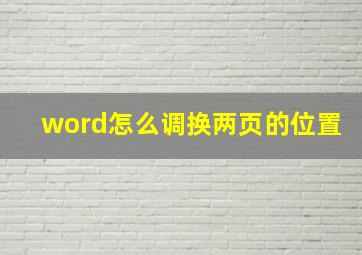 word怎么调换两页的位置